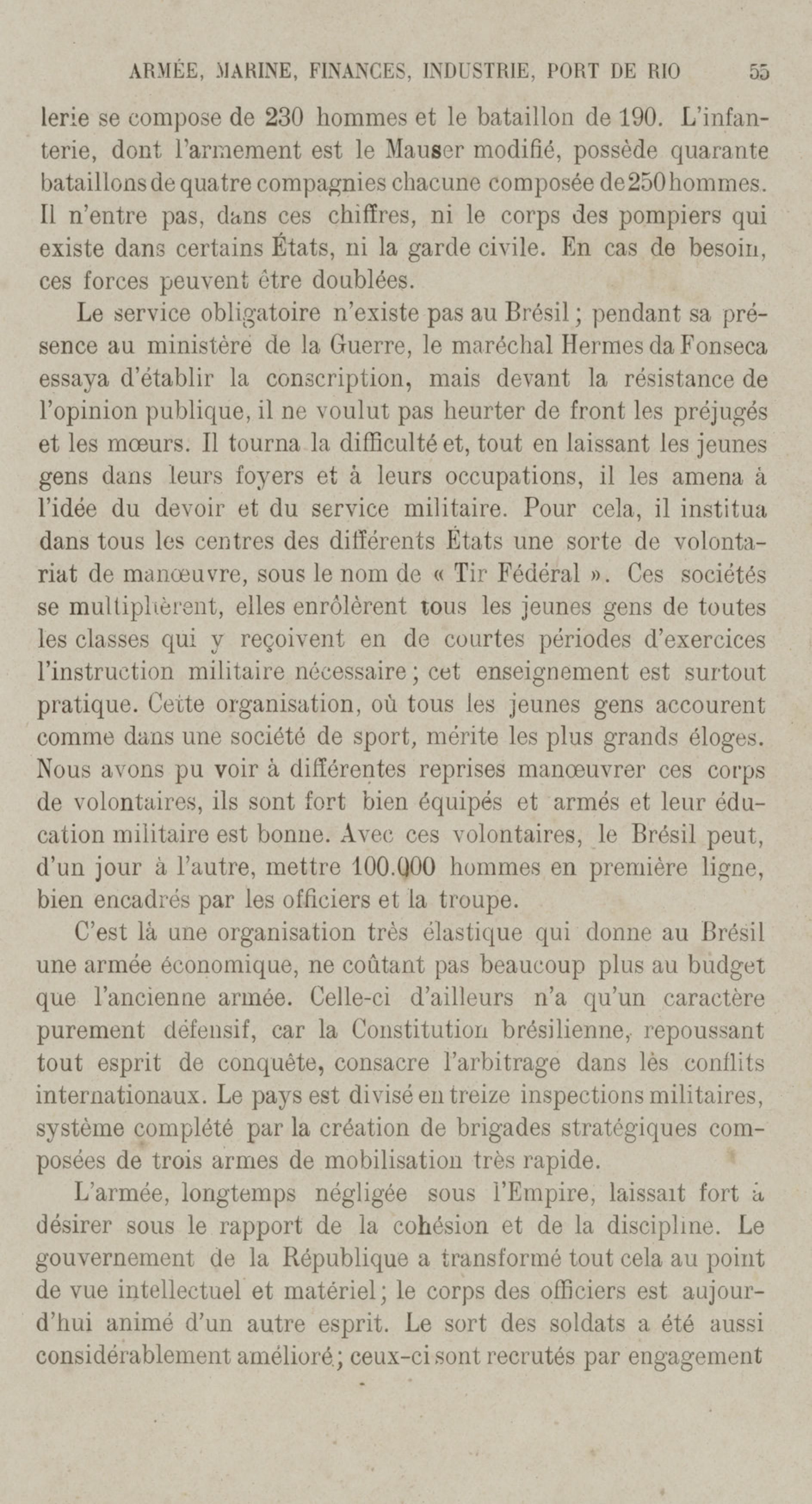 ARMÉE, MARINE, FINANCES, INDUSTRIE, PORT DE RIO 55

lerie se compose de 230 hommes et le bataillon de 190. L'infanterie, dont l'armement est le Mauser modifié, possède quarante bataillons de quatre compagnies chacune composée de 250 hommes. Il n'entre pas, dans ces chiffres, ni le corps des pompiers qui existe dans certains États, ni la garde civile. En cas de besoin, ces forces peuvent être doublées.

Le service obligatoire n'existe pas au Brésil; pendant sa présence au ministère de la Guerre, le maréchal Hermes da Fonseca essaya d'établir la conscription, mais devant la résistance de l'opinion publique, il ne voulut pas heurter de front les préjugés et les mœurs. Il tourna la difficulté et, tout en laissant les jeunes gens dans leurs foyers et à leurs occupations, il les amena à l'idée du devoir et du service militaire. Pour cela, il institua dans tous les centres des différents États une sorte de volontariat de manœuvre, sous le nom de « Tir Fédéral ». Ces sociétés se multiplièrent, elles enrôlèrent tous les jeunes gens de toutes les classes qui y reçoivent en de courtes périodes d'exercices l'instruction militaire nécessaire; cet enseignement est surtout pratique. Cette organisation, où tous les jeunes gens accourent comme dans une société de sport, mérite les plus grands éloges. Nous avons pu voir à différentes reprises manœuvrer ces corps de volontaires, ils sont fort bien équipés et armés et leur éducation militaire est bonne. Avec ces volontaires, le Brésil peut, d'un jour à l'autre, mettre 100.000 hommes en première ligne, bien encadrés par les officiers et la troupe.

C'est là une organisation très élastique qui donne au Brésil une armée économique, ne coûtant pas beaucoup plus au budget que l'ancienne armée. Celle-ci d'ailleurs n'a qu'un caractère purement défensif, car la Constitution brésilienne, repoussant tout esprit de conquête, consacre l'arbitrage dans lès conflits internationaux. Le pays est divisé en treize inspections militaires, système complété par la création de brigades stratégiques composées de trois armes de mobilisation très rapide.

L'armée, longtemps négligée sous l'Empire, laissait fort à désirer sous le rapport de la cohésion et de la discipline. Le gouvernement de la République a transformé tout cela au point de vue intellectuel et matériel; le corps des officiers est aujourd'hui animé d'un autre esprit. Le sort des soldats a été aussi considérablement amélioré; ceux-ci sont recrutés par engagement